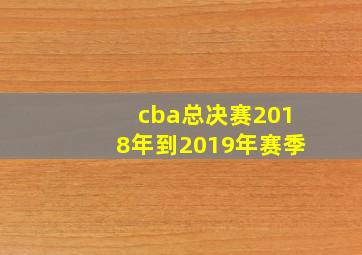 cba总决赛2018年到2019年赛季